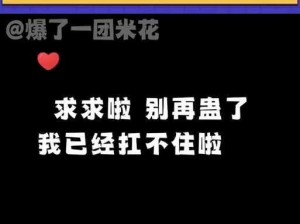 @爆了一团米花

求求啦 别再蛊了
我已经扛不住啦